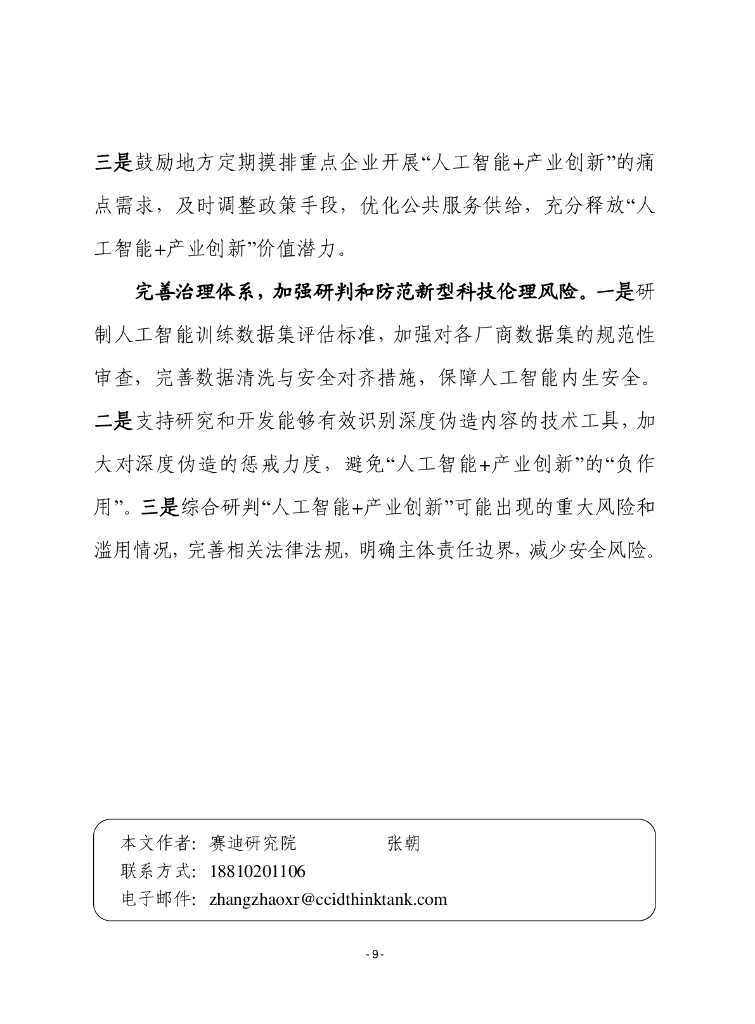 三是鼓励地方定期摸排重点企业开展“人工智能+产业创新”的痛点需求，及时调整政策手段，优化公共服务供给，充分释放“人工智能+产业创新”价值潜力。

完善治理体系，加强研判和防范新型科技伦理风险。一是研制人工智能训练数据集评估标准，加强对各厂商数据集的规范性审查，完善数据清洗与安全对齐措施，保障人工智能内生安全。二是支持研究和开发能够有效识别深度伪造内容的技术工具，加大对深度伪造的惩戒力度，避免“人工智能+产业创新”的“负作用”。三是综合研判“人工智能+产业创新”可能出现的重大风险和滥用情况，完善相关法律法规，明确主体责任边界，减少安全风险。

本文作者：赛迪研究院　　张朝
联系方式：18810201106
电子邮件：zhangzhaoxr@ccidthinktank.com

- 9 -